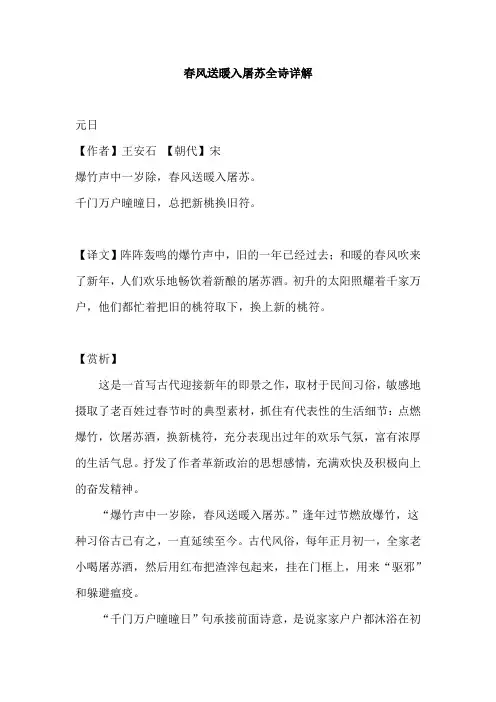 春风送暖入屠苏全诗详解

元日

【作者】王安石 【朝代】宋

爆竹声中一岁除，春风送暖入屠苏。

千门万户曈曈日，总把新桃换旧符。

【译文】阵阵轰鸣的爆竹声中，旧的一年已经过去；和暖的春风吹来了新年，人们欢乐地畅饮着新酿的屠苏酒。初升的太阳照耀着千家万户，他们都忙着把旧的桃符取下，换上新的桃符。

【赏析】

这是一首写古代迎接新年的即景之作，取材于民间习俗，敏感地摄取了老百姓过春节时的典型素材，抓住有代表性的生活细节：点燃爆竹，饮屠苏酒，换新桃符，充分表现出过年的欢乐气氛，富有浓厚的生活气息。抒发了作者革新政治的思想感情，充满欢快及积极向上的奋发精神。

“爆竹声中一岁除，春风送暖入屠苏。”逢年过节燃放爆竹，这种习俗古已有之，一直延续至今。古代风俗，每年正月初一，全家老小喝屠苏酒，然后用红布把渣滓包起来，挂在门框上，用来“驱邪”和躲避瘟疫。

“千门万户曈曈日”句承接前面诗意，是说家家户户都沐浴在初